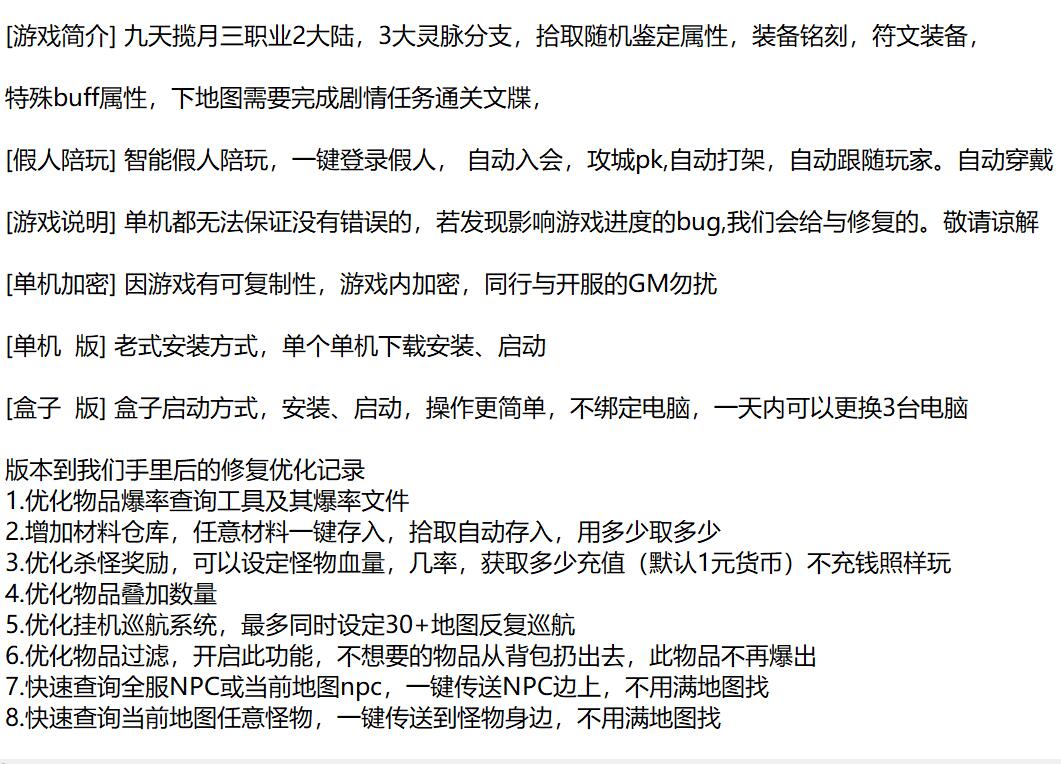 [游戏简介] 九天揽月三职业2大陆，3大灵脉分支，拾取随机鉴定属性，装备铭刻，符文装备，

特殊buff属性，下地图需要完成剧情任务通关文牒，

[假人陪玩] 智能假人陪玩，一键登录假人， 自动入会，攻城pk,自动打架，自动跟随玩家。自动穿戴

[游戏说明] 单机都无法保证没有错误的，若发现影响游戏进度的bug,我们会给与修复的。敬请谅解

[单机加密] 因游戏有可复制性，游戏内加密，同行与开服的GM勿扰

[单机 版] 老式安装方式，单个单机下载安装、启动

[盒子 版] 盒子启动方式，安装、启动，操作更简单，不绑定电脑，一天内可以更换3台电脑

版本到我们手里后的修复优化记录
1.优化物品爆率查询工具及其爆率文件
2.增加材料仓库，任意材料一键存入，拾取自动存入，用多少取多少
3.优化杀怪奖励，可以设定怪物血量，几率，获取多少充值（默认1元货币）不充钱照样玩
4.优化物品叠加数量
5.优化挂机巡航系统，最多同时设定30+地图反复巡航
6.优化物品过滤，开启此功能，不想要的物品从背包扔出去，此物品不再爆出
7.快速查询全服NPC或当前地图npc，一键传送NPC边上，不用满地图找
8.快速查询当前地图任意怪物，一键传送到怪物身边，不用满地图找